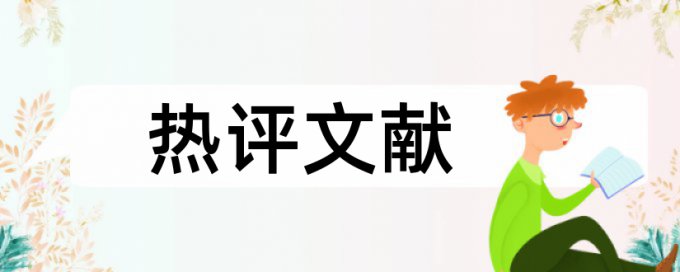 热评文献